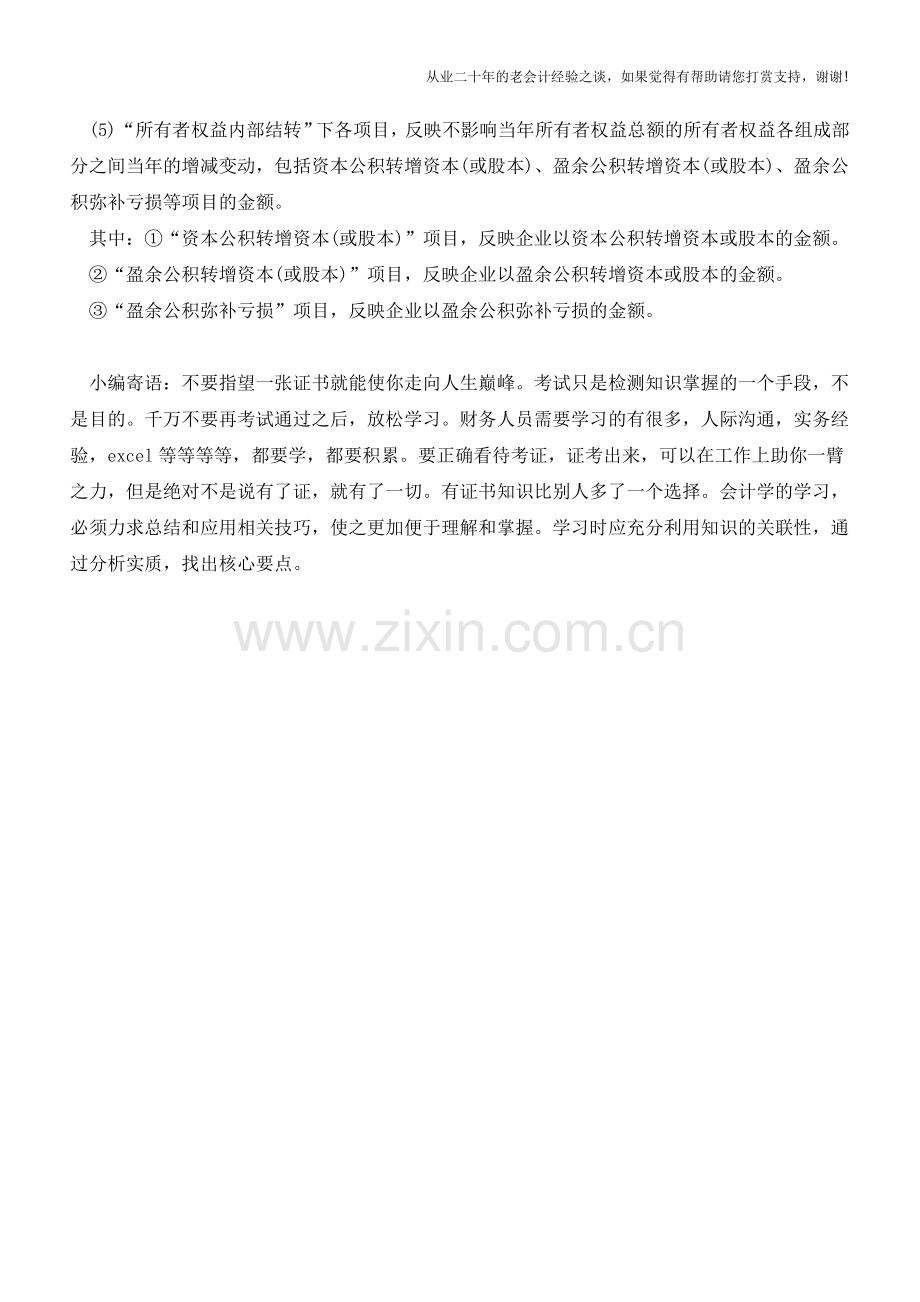 从业二十年的老会计经验之谈，如果觉得有帮助请您打赏支持，谢谢!

(5)“所有者权益内部结转”下各项目，反映不影响当年所有者权益总额的所有者权益各组成部分之间当年的增减变动，包括资本公积转增资本(或股本)、盈余公积转增资本(或股本)、盈余公积弥补亏损等项目的金额。

其中：①“资本公积转增资本(或股本)”项目，反映企业以资本公积转增资本或股本的金额。

②“盈余公积转增资本(或股本)”项目，反映企业以盈余公积转增资本或股本的金额。

③“盈余公积弥补亏损”项目，反映企业以盈余公积弥补亏损的金额。

小编寄语：不要指望一张证书就能使你走向人生巅峰。考试只是检测知识掌握的一个手段，不是目的。千万不要再考试通过之后，放松学习。财务人员需要学习的有很多，人际沟通，实务经验，excel等等等等，都要学，都要积累。要正确看待考证，证考出来，可以在工作上助你一臂之力，但是绝对不是说有了证，就有了一切。有证书知识比别人多了一个选择。会计学的学习，必须力求总结和应用相关技巧，使之更加便于理解和掌握。学习时应充分利用知识的关联性，通过分析实质，找出核心要点。

www.zixin.com.cn